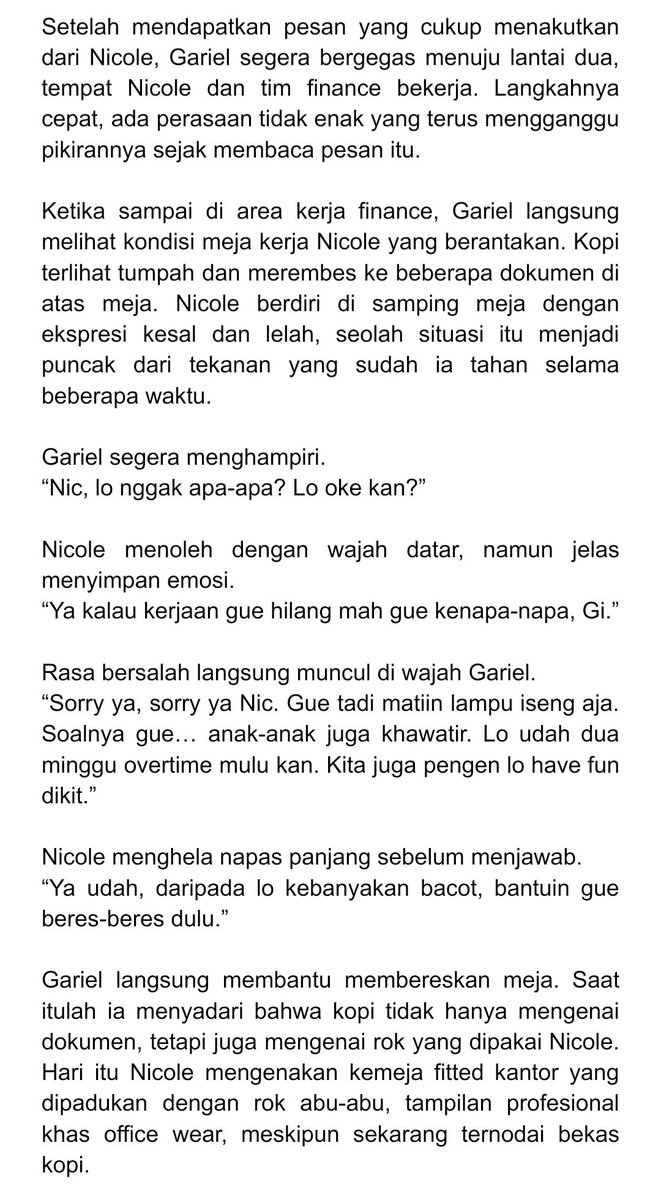 Setelah mendapatkan pesan yang cukup menakutkan dari Nicole, Gariel segera bergegas menuju lantai dua, tempat Nicole dan tim finance bekerja. Langkahnya cepat, ada perasaan tidak enak yang terus mengganggu pikirannya sejak membaca pesan itu.

Ketika sampai di area kerja finance, Gariel langsung melihat kondisi meja kerja Nicole yang berantakan. Kopi terlihat tumpah dan merembes ke beberapa dokumen di atas meja. Nicole berdiri di samping meja dengan ekspresi kesal dan lelah, seolah situasi itu menjadi puncak dari tekanan yang sudah ia tahan selama beberapa waktu.

Gariel segera menghampiri.
“Nic, lo nggak apa-apa? Lo oke kan?”

Nicole menoleh dengan wajah datar, namun jelas menyimpan emosi.
“Ya kalau kerjaan gue hilang mah gue kenapa-napa, Gi.”

Rasa bersalah langsung muncul di wajah Gariel.
“Sorry ya, sorry ya Nic. Gue tadi matiin lampu iseng aja. Soalnya gue… anak-anak juga khawatir. Lo udah dua minggu overtime mulu kan. Kita juga pengen lo have fun dikit.”

Nicole menghela napas panjang sebelum menjawab.
“Ya udah, daripada lo kebanyakan bacot, bantuin gue beres-beres dulu.”

Gariel langsung membantu membereskan meja. Saat itulah ia menyadari bahwa kopi tidak hanya mengenai dokumen, tetapi juga mengenai rok yang dipakai Nicole. Hari itu Nicole mengenakan kemeja fitted kantor yang dipadukan dengan rok abu-abu, tampilan profesional khas office wear, meskipun sekarang ternodai bekas kopi.